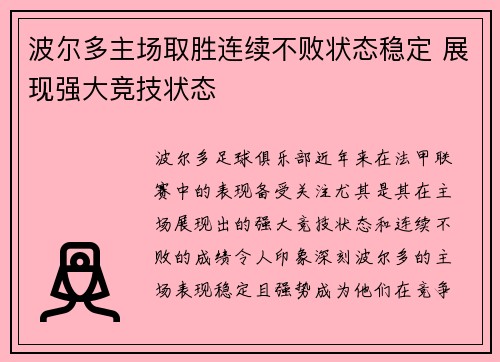 波尔多主场取胜连续不败状态稳定 展现强大竞技状态

波尔多足球俱乐部近年来在法甲联赛中的表现备受关注尤其是其在主场展现出的强大竞技状态和连续不败的成绩令人印象深刻波尔多的主场表现稳定且强势成为他们在竞争